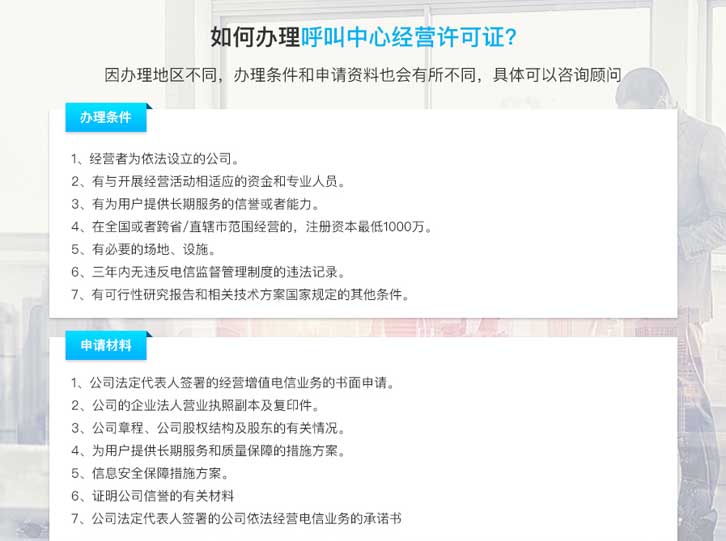 如何办理呼叫中心经营许可证?

因办理地区不同，办理条件和申请资料也会有所不同，具体可以咨询顾问

办理条件

1、经营者为依法设立的公司。
2、有与开展经营活动相适应的资金和专业人员。
3、有为用户提供长期服务的信誉或者能力。
4、在全国或者跨省/直辖市范围经营的，注册资本最低1000万。
5、有必要的场地、设施。
6、三年内无违反电信监督管理制度的违法记录。
7、有可行性研究报告和相关技术方案国家规定的其他条件。

申请材料

1、公司法定代表人签署的经营增值电信业务的书面申请。
2、公司的企业法人营业执照副本及复印件。
3、公司章程、公司股权结构及股东的有关情况。
4、为用户提供长期服务和质量保障的措施方案。
5、信息安全保障措施方案。
6、证明公司信誉的有关材料
7、公司法定代表人签署的公司依法经营电信业务的承诺书